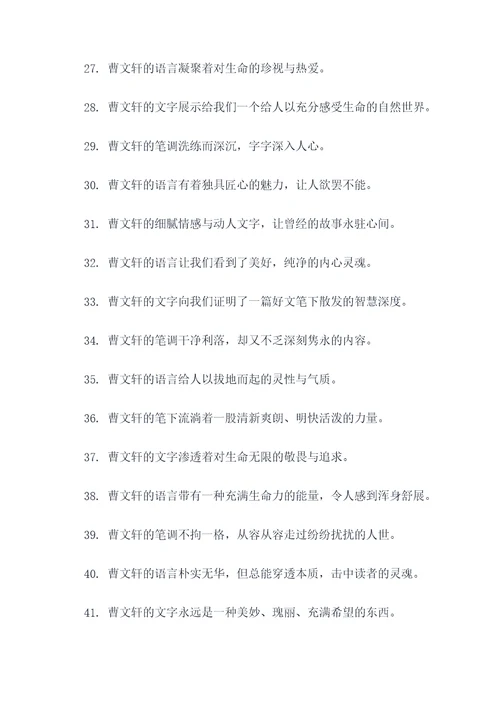 27. 曹文轩的语言凝聚着对生命的珍视与热爱。

28. 曹文轩的文字展示给我们一个给人以充分感受生命的自然世界。

29. 曹文轩的笔调洗练而深沉，字字深入人心。

30. 曹文轩的语言有着独具匠心的魅力，让人欲罢不能。

31. 曹文轩的细腻情感与动人文字，让曾经的故事永驻心间。

32. 曹文轩的语言让我们看到了美好，纯净的内心灵魂。

33. 曹文轩的文字向我们证明了一篇好文笔下散发的智慧深度。

34. 曹文轩的笔调干净利落，却又不乏深刻隽永的内容。

35. 曹文轩的语言给人以拔地而起的灵性与气质。

36. 曹文轩的笔下流淌着一股清新爽朗、明快活泼的力量。

37. 曹文轩的文字渗透着对生命无限的敬畏与追求。

38. 曹文轩的语言带有一种充满生命力的能量，令人感到浑身舒展。

39. 曹文轩的笔调不拘一格，从容从容走过纷纷扰扰的人世。

40. 曹文轩的语言朴实无华，但总能穿透本质，击中读者的灵魂。

41. 曹文轩的文字永远是一种美妙、瑰丽、充满希望的东西。